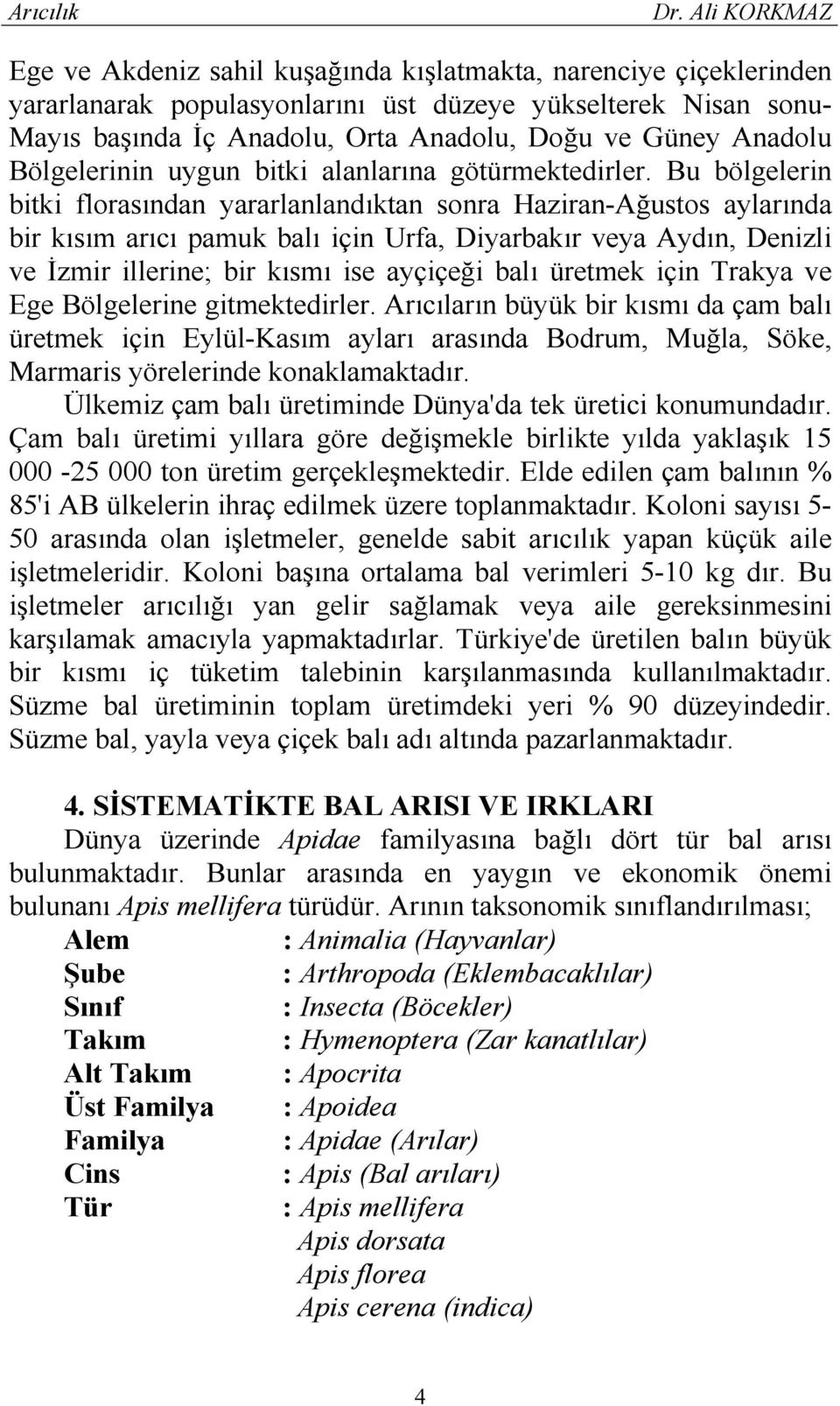 Arıcılık Dr. Ali KORKMAZ

Ege ve Akdeniz sahil kuşağında kışlatmakta, narenciye çiçeklerinden yararlanarak populasyonlarını üst düzeye yükselterek Nisan sonu-Mayıs başında İç Anadolu, Orta Anadolu, Doğu ve Güney Anadolu Bölgelerinin uygun bitki alanlarına götürmektedirler. Bu bölgelerin bitki florasından yararlanlandıktan sonra Haziran-Ağustos aylarında bir kısım arıcı pamuk balı için Urfa, Diyarbakır veya Aydın, Denizli ve İzmir illerine; bir kısmı ise ayçiçeği balı üretmek için Trakya ve Ege Bölgelerine gitmektedirler. Arıcıların büyük bir kısmı da çam balı üretmek için Eylül-Kasım ayları arasında Bodrum, Muğla, Söke, Marmaris yörelerinde konaklamaktadır.

Ülkemiz çam balı üretiminde Dünya'da tek üretici konumundadır. Çam balı üretimi yıllara göre değişmekle birlikte yılda yaklaşık 15 000 -25 000 ton üretim gerçekleşmektedir. Elde edilen çam balının % 85'i AB ülkelerin ihraç edilmek üzere toplanmaktadır. Koloni sayısı 5-50 arasında olan işletmeler, genelde sabit arıcılık yapan küçük aile işletmeleridir. Koloni başına ortalama bal verimleri 5-10 kg dır. Bu işletmeler arıcılığı yan gelir sağlamak veya aile gereksinmesini karşılamak amacıyla yapmaktadırlar. Türkiye'de üretilen balın büyük bir kısmı iç tüketim talebinin karşılanmasında kullanılmaktadır. Süzme bal üretiminin toplam üretimdeki yeri % 90 düzeyindedir. Süzme bal, yayla veya çiçek balı adı altında pazarlanmaktadır.

4. SİSTEMATİKTE BAL ARISI VE IRKLARI

Dünya üzerinde Apidae familyasına bağlı dört tür bal arısı bulunmaktadır. Bunlar arasında en yaygın ve ekonomik önemi bulunanı Apis mellifera türüdür. Arının taksonomik sınıflandırılması;

Alem : Animalia (Hayvanlar)
Şube : Arthropoda (Eklembacaklılar)
Sınıf : Insecta (Böcekler)
Takım : Hymenoptera (Zar kanatlılar)
Alt Takım : Apocrita
Üst Familya : Apoidea
Familya : Apidae (Arılar)
Cins : Apis (Bal arıları)
Tür : Apis mellifera
Apis dorsata
Apis florea
Apis cerena (indica)

4